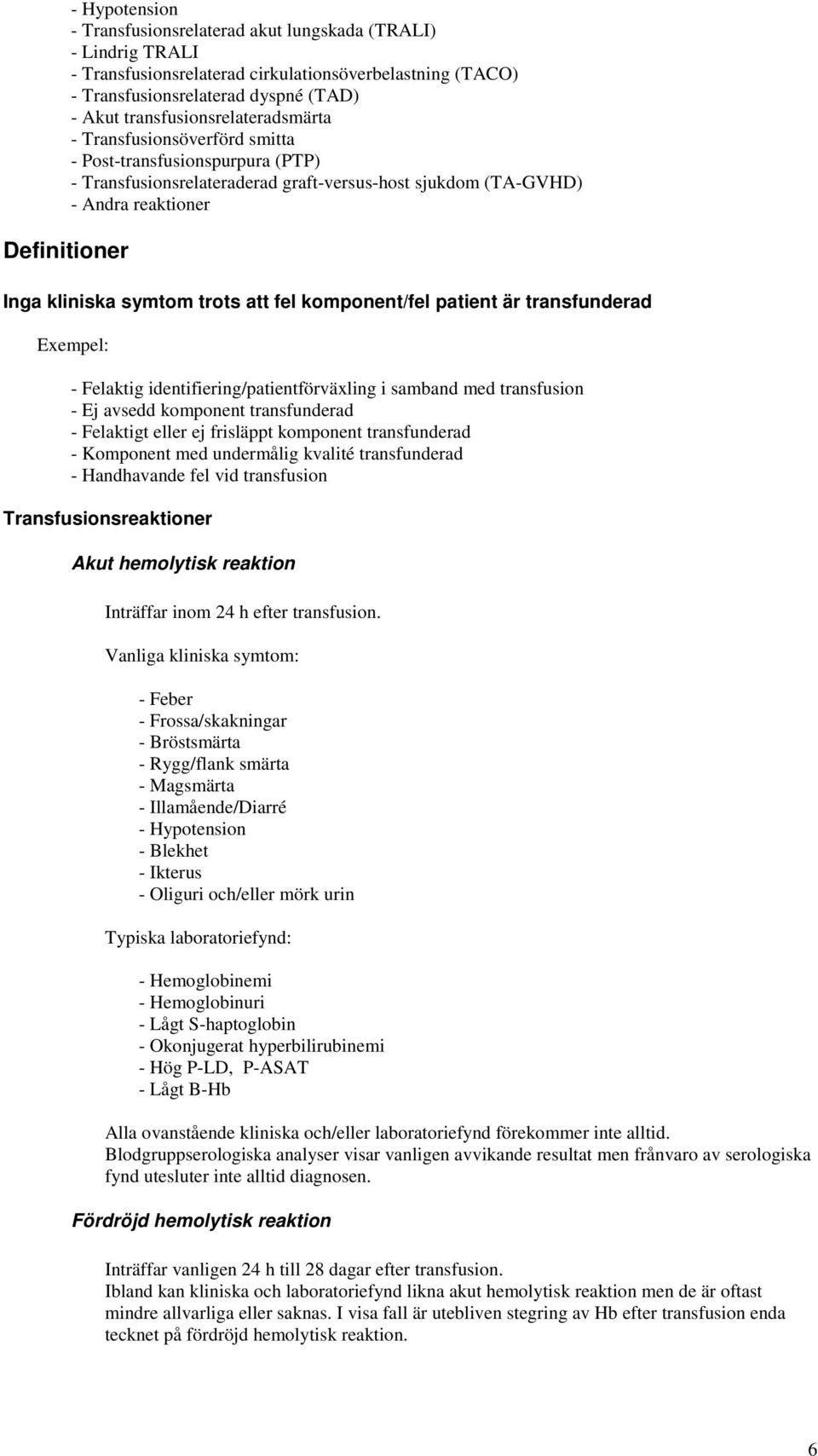 - Hypotension
- Transfusionsrelaterad akut lungskada (TRALI)
- Lindrig TRALI
- Transfusionsrelaterad cirkulationsöverbelastning (TACO)
- Transfusionsrelaterad dyspné (TAD)
- Akut transfusionsrelateradsmärta
- Transfusionsöverförd smitta
- Post-transfusionspurpura (PTP)
- Transfusionsrelateraderad graft-versus-host sjukdom (TA-GVHD)
- Andra reaktioner

Definitioner

Inga kliniska symtom trots att fel komponent/fel patient är transfunderad

Exempel:

- Felaktig identifiering/patientförväxling i samband med transfusion
- Ej avsedd komponent transfunderad
- Felaktigt eller ej frisläppt komponent transfunderad
- Komponent med undermålig kvalité transfunderad
- Handhavande fel vid transfusion

Transfusionsreaktioner

Akut hemolytisk reaktion

Inträffar inom 24 h efter transfusion.

Vanliga kliniska symtom:

- Feber
- Frossa/skakningar
- Bröstsmärta
- Rygg/flank smärta
- Magsmärta
- Illamående/Diarré
- Hypotension
- Blekhet
- Ikterus
- Oliguri och/eller mörk urin

Typiska laboratoriefynd:

- Hemoglobinemi
- Hemoglobinuri
- Lågt S-haptoglobin
- Okonjugerat hyperbilirubinemi
- Hög P-LD, P-ASAT
- Lågt B-Hb

Alla ovanstående kliniska och/eller laboratoriefynd förekommer inte alltid.
Blodgruppserologiska analyser visar vanligen avvikande resultat men frånvaro av serologiska fynd utesluter inte alltid diagnosen.

Fördröjd hemolytisk reaktion

Inträffar vanligen 24 h till 28 dagar efter transfusion.
Ibland kan kliniska och laboratoriefynd likna akut hemolytisk reaktion men de är oftast mindre allvarliga eller saknas. I visa fall är utebliven stegring av Hb efter transfusion enda tecknet på fördröjd hemolytisk reaktion.

6